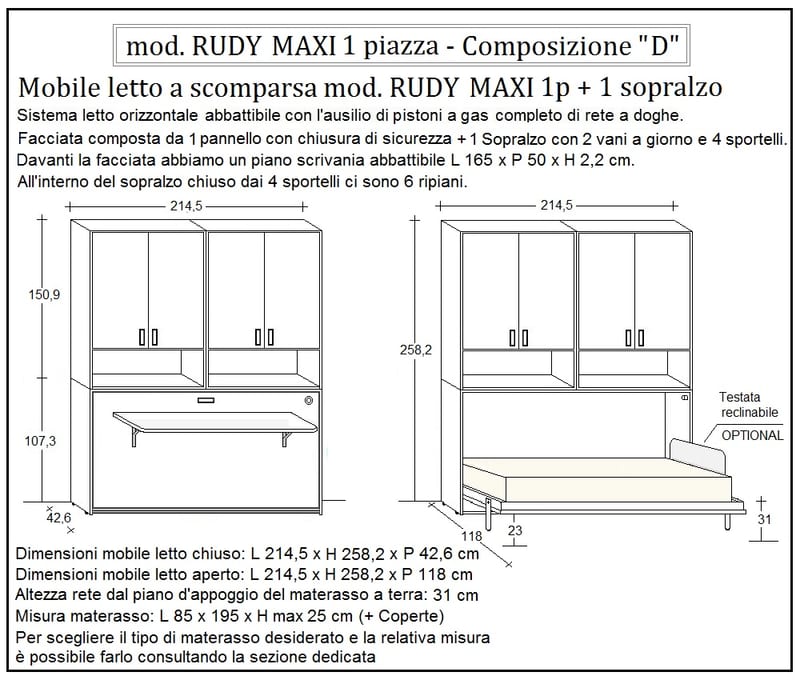 mod. RUDY MAXI 1 piazza - Composizione "D"

Mobile letto a scomparsa mod. RUDY MAXI 1p + 1 sopralzo

Sistema letto orizzontale abbattibile con l'ausilio di pistoni a gas completo di rete a doghe.
Facciata composta da 1 pannello con chiusura di sicurezza + 1 Sopralzo con 2 vani a giorno e 4 sportelli.
Davanti la facciata abbiamo un piano scrivania abbattibile L 165 x P 50 x H 2,2 cm.
All'interno del sopralzo chiuso dai 4 sportelli ci sono 6 ripiani.

214,5

150,9

107,3

42,6

214,5

258,2

Testata reclinabile
OPTIONAL

118

23

31

Dimensioni mobile letto chiuso: L 214,5 x H 258,2 x P 42,6 cm
Dimensioni mobile letto aperto: L 214,5 x H 258,2 x P 118 cm
Altezza rete dal piano d'appoggio del materasso a terra: 31 cm
Misura materasso: L 85 x 195 x H max 25 cm (+ Coperte)
Per scegliere il tipo di materasso desiderato e la relativa misura
è possibile farlo consultando la sezione dedicata